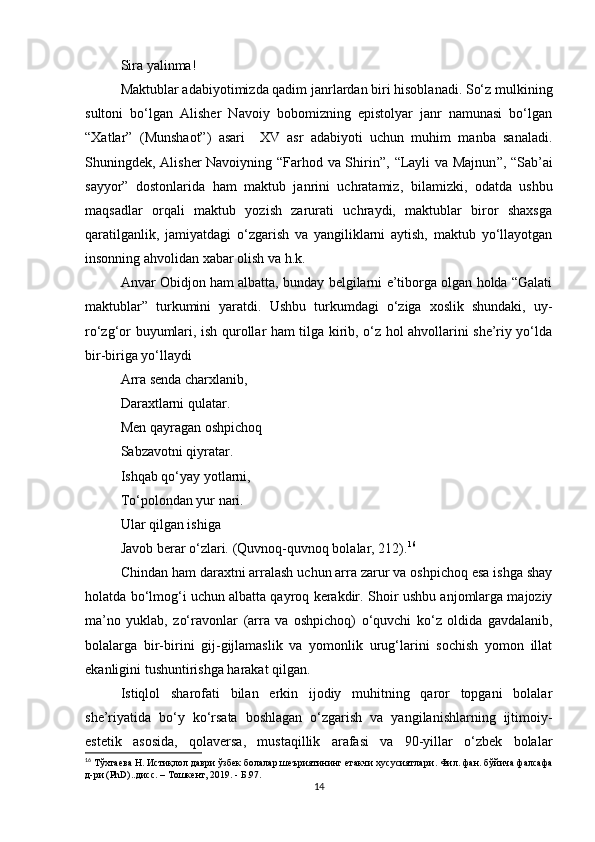 Sira yalinma!

Maktublar adabiyotimizda qadim janrlardan biri hisoblanadi. So‘z mulkining sultoni bo‘lgan Alisher Navoiy bobomizning epistolyar janr namunasi bo‘lgan “Xatlar” (Munshaot”) asari  XV asr adabiyoti uchun muhim manba sanaladi. Shuningdek, Alisher Navoiyning “Farhod va Shirin”, “Layli va Majnun”, “Sab’ai sayyor” dostonlarida ham maktub janrini uchratamiz, bilamizki, odatda ushbu maqsadlar orqali maktub yozish zarurati uchraydi, maktublar biror shaxsga qaratilganlik, jamiyatdagi o‘zgarish va yangiliklarni aytish, maktub yo‘llayotgan insonning ahvolidan xabar olish va h.k.

Anvar Obidjon ham albatta, bunday belgilarni e’tiborga olgan holda “Galati maktublar” turkumini yaratdi. Ushbu turkumdagi o‘ziga xoslik shundaki, uy-ro‘zg‘or buyumlari, ish qurollar ham tilga kirib, o‘z hol ahvollarini she’riy yo‘lda bir-biriga yo‘llaydi

Arra senda charxlanib,

Daraxtlarni qulatar.

Men qayragan oshpichoq

Sabzavotni qiyratar.

Ishqab qo‘yay yotlarni,

To‘polondan yur nari.

Ular qilgan ishiga

Javob berar o‘zlari. (Quvnoq-quvnoq bolalar, 212).$^{16}$

Chindan ham daraxtni arralash uchun arra zarur va oshpichoq esa ishga shay holatda bo‘lmog‘i uchun albatta qayroq kerakdir. Shoir ushbu anjomlarga majoziy ma’no yuklab, zo‘ravonlar (arra va oshpichoq) o‘quvchi ko‘z oldida gavdalanib, bolalarga bir-birini gij-gijlamaslik va yomonlik urug‘larini sochish yomon illat ekanligini tushuntirishga harakat qilgan.

Istiqlol sharofati bilan erkin ijodiy muhitning qaror topgani bolalar she’riyatida bo‘y ko‘rsata boshlagan o‘zgarish va yangilanishlarning ijtimoiy-estetik asosida, qolaversa, mustaqillik arafasi va 90-yillar o‘zbek bolalar

$^{16}$ Тўхтаева Н. Истиқлол даври ўзбек болалар шеъриятининг етакчи хусусиятлари. Фил. фан. бўйича фалсафа д-ри (PhD)..дисс. – Тошкент, 2019. - Б.97.

14